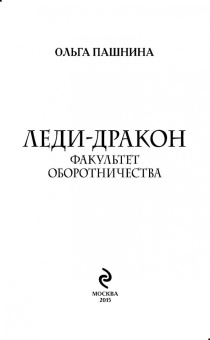 ОЛЬГА ПАШНИНА

ЛЕДИ-ДРАКОН
ФАКУЛЬТЕТ ОБОРОТНИЧЕСТВА

МОСКВА
2015